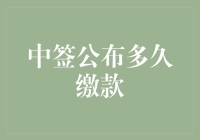 中签公布多久缴款